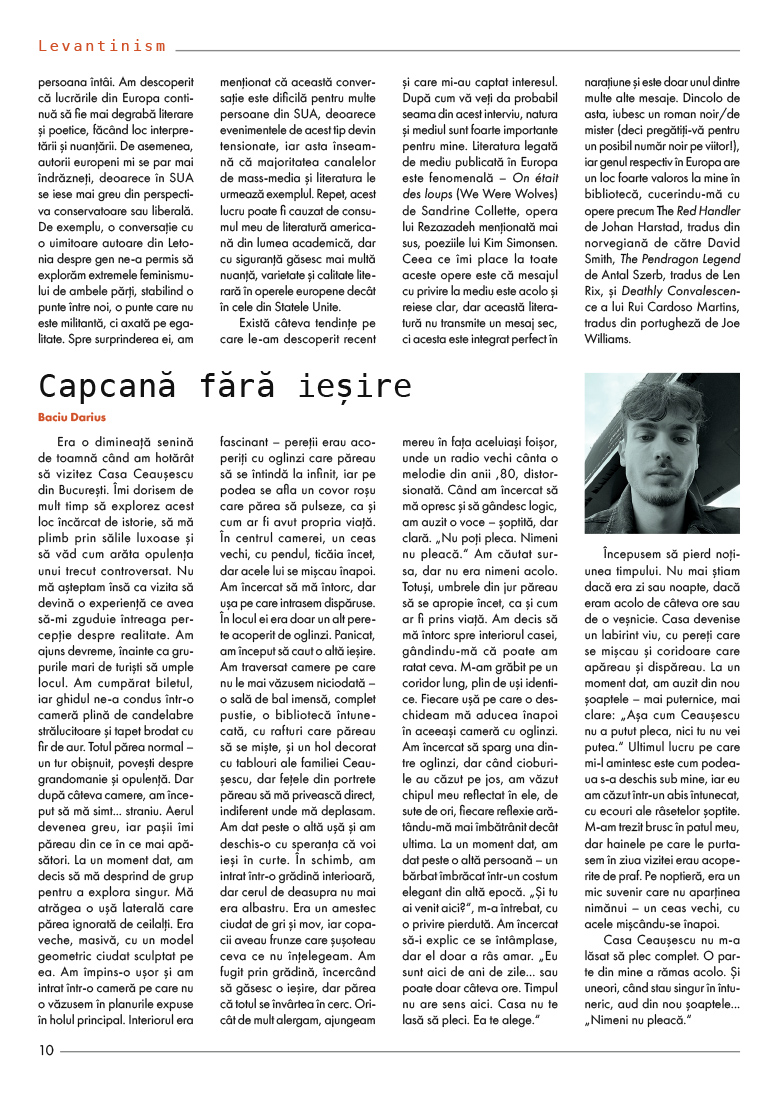 Levantinism

persoana întâi. Am descoperit că lucrările din Europa continuă să fie mai degrabă literare și poetice, făcând loc interpretării și nuanțării. De asemenea, autorii europeni mi se par mai îndrăzneți, deoarece în SUA se iese mai greu din perspectiva conservatoare sau liberală. De exemplu, o conversație cu o uimitoare autoare din Letonia despre gen ne-a permis să explorăm extremele feminismului de ambele părți, stabilind o punte între noi, o punte care nu este militantă, ci axată pe egalitate. Spre surprinderea ei, am menționat că această conversație este dificilă pentru multe persoane din SUA, deoarece evenimentele de acest tip devin tensionate, iar asta înseamnă că majoritatea canalelor de mass-media și literatura le urmează exemplul. Repet, acest lucru poate fi cauzat de consumul meu de literatură americană din lumea academică, dar cu siguranță găsesc mai multă nuanță, varietate și calitate literară în operele europene decât în cele din Statele Unite.

Există câteva tendințe pe care le-am descoperit recent și care mi-au captat interesul. După cum vă veți da probabil seama din acest interviu, natura și mediul sunt foarte importante pentru mine. Literatura legată de mediu publicată în Europa este fenomenală – On était des loups (We Were Wolves) de Sandrine Collette, opera lui Rezazadeh menționată mai sus, poeziile lui Kim Simonsen. Ceea ce îmi place la toate aceste opere este că mesajul cu privire la mediu este acolo și reiese clar, dar această literatură nu transmite un mesaj sec, ci acesta este integrat perfect în narațiune și este doar unul dintre multe alte mesaje. Dincolo de asta, iubesc un roman noir/de mister (deci pregătiți-vă pentru un posibil număr noir pe viitor!), iar genul respectiv în Europa are un loc foarte valoros la mine în bibliotecă, cucerindu-mă cu opere precum The Red Handler de Johan Harstad, tradus din norvegiană de către David Smith, The Pendragon Legend de Antal Szerb, tradus de Len Rix, și Deathly Convalescence a lui Rui Cardoso Martins, tradus din portugheză de Joe Williams.

Capcană fără ieșire

Baciu Darius

Era o dimineață senină de toamnă când am hotărât să vizitez Casa Ceaușescu din București. Îmi dorisem de mult timp să explorez acest loc încărcat de istorie, să mă plimb prin sălile luxoase și să văd cum arăta opulența unui trecut controversat. Nu mă așteptam însă ca vizita să devină o experiență ce avea să-mi zguduie întreaga percepție despre realitate. Am ajuns devreme, înainte ca grupurile mari de turiști să umple locul. Am cumpărat biletul, iar ghidul ne-a condus într-o cameră plină de candelabre strălucitoare și tapet brodat cu fir de aur. Totul părea normal – un tur obișnuit, povești despre grandomanie și opulență. Dar după câteva camere, am început să mă simt... straniu. Aerul devenea greu, iar pașii îmi păreau din ce în ce mai apăsători. La un moment dat, am decis să mă desprind de grup pentru a explora singur. Mă atrăgea o ușă laterală care părea ignorată de ceilalți. Era veche, masivă, cu un model geometric ciudat sculptat pe ea. Am împins-o ușor și am intrat într-o cameră pe care nu o văzusem în planurile expuse în holul principal. Interiorul era fascinant – pereții erau acoperiți cu oglinzi care păreau să se întindă la infinit, iar pe podea se afla un covor roșu care părea să pulseze, ca și cum ar fi avut propria viață. În centrul camerei, un ceas vechi, cu pendul, ticăia încet, dar acele lui se mișcau înapoi. Am încercat să mă întorc, dar ușa pe care intrasem dispăruse. În locul ei era doar un alt perete acoperit de oglinzi. Panicat, am început să caut o altă ieșire. Am traversat camere pe care nu le mai văzusem niciodată – o sală de bal imensă, complet pustie, o bibliotecă întunecată, cu rafturi care păreau să se miște, și un hol decorat cu tablouri ale familiei Ceaușescu, dar fețele din portrete păreau să mă privească direct, indiferent unde mă deplasam. Am dat peste o altă ușă și am deschis-o cu speranța că voi ieși în curte. În schimb, am intrat într-o grădină interioară, dar cerul de deasupra nu mai era albastru. Era un amestec ciudat de gri și mov, iar copacii aveau frunze care șușoteau ceva ce nu înțelegeam. Am fugit prin grădină, încercând să găsesc o ieșire, dar părea că totul se învârtea în cerc. Oricât de mult alergam, ajungeam mereu în fața aceluiași foișor, unde un radio vechi cânta o melodie din anii ,80, distorsionată. Când am încercat să mă opresc și să gândesc logic, am auzit o voce – șoptită, dar clară. „Nu poți pleca. Nimeni nu pleacă." Am căutat sursa, dar nu era nimeni acolo. Totuși, umbrele din jur păreau să se apropie încet, ca și cum ar fi prins viață. Am decis să mă întorc spre interiorul casei, gândindu-mă că poate am ratat ceva. M-am grăbit pe un coridor lung, plin de uși identice. Fiecare ușă pe care o deschideam mă aducea înapoi în aceeași cameră cu oglinzi. Am încercat să sparg una dintre oglinzi, dar când cioburile au căzut pe jos, am văzut chipul meu reflectat în ele, de sute de ori, fiecare reflexie arătându-mă mai îmbătrânit decât ultima. La un moment dat, am dat peste o altă persoană – un bărbat îmbrăcat într-un costum elegant din altă epocă. „Și tu ai venit aici?", m-a întrebat, cu o privire pierdută. Am încercat să-i explic ce se întâmplase, dar el doar a râs amar. „Eu sunt aici de ani de zile... sau poate doar câteva ore. Timpul nu are sens aici. Casa nu te lasă să pleci. Ea te alege."

Începusem să pierd noțiunea timpului. Nu mai știam dacă era zi sau noapte, dacă eram acolo de câteva ore sau de o veșnicie. Casa devenise un labirint viu, cu pereți care se mișcau și coridoare care apăreau și dispăreau. La un moment dat, am auzit din nou șoaptele – mai puternice, mai clare: „Așa cum Ceaușescu nu a putut pleca, nici tu nu vei putea." Ultimul lucru pe care mi-l amintesc este cum podeaua s-a deschis sub mine, iar eu am căzut într-un abis întunecat, cu ecouri ale râsetelor șoptite. M-am trezit brusc în patul meu, dar hainele pe care le purtasem în ziua vizitei erau acoperite de praf. Pe noptieră, era un mic suvenir care nu aparținea nimănui – un ceas vechi, cu acele mișcându-se înapoi.

Casa Ceaușescu nu m-a lăsat să plec complet. O parte din mine a rămas acolo. Și uneori, când stau singur în întuneric, aud din nou șoaptele... „Nimeni nu pleacă."

10